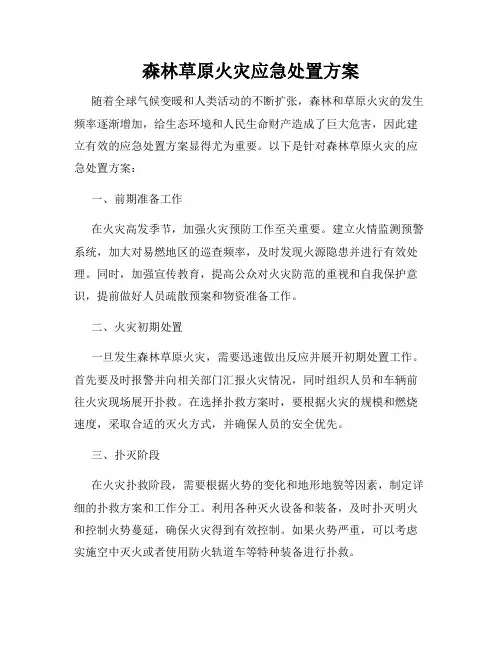 森林草原火灾应急处置方案

随着全球气候变暖和人类活动的不断扩张，森林和草原火灾的发生频率逐渐增加，给生态环境和人民生命财产造成了巨大危害，因此建立有效的应急处置方案显得尤为重要。以下是针对森林草原火灾的应急处置方案：

一、前期准备工作

在火灾高发季节，加强火灾预防工作至关重要。建立火情监测预警系统，加大对易燃地区的巡查频率，及时发现火源隐患并进行有效处理。同时，加强宣传教育，提高公众对火灾防范的重视和自我保护意识，提前做好人员疏散预案和物资准备工作。

二、火灾初期处置

一旦发生森林草原火灾，需要迅速做出反应并展开初期处置工作。首先要及时报警并向相关部门汇报火灾情况，同时组织人员和车辆前往火灾现场展开扑救。在选择扑救方案时，要根据火灾的规模和燃烧速度，采取合适的灭火方式，并确保人员的安全优先。

三、扑灭阶段

在火灾扑救阶段，需要根据火势的变化和地形地貌等因素，制定详细的扑救方案和工作分工。利用各种灭火设备和装备，及时扑灭明火和控制火势蔓延，确保火灾得到有效控制。如果火势严重，可以考虑实施空中灭火或者使用防火轨道车等特种装备进行扑救。